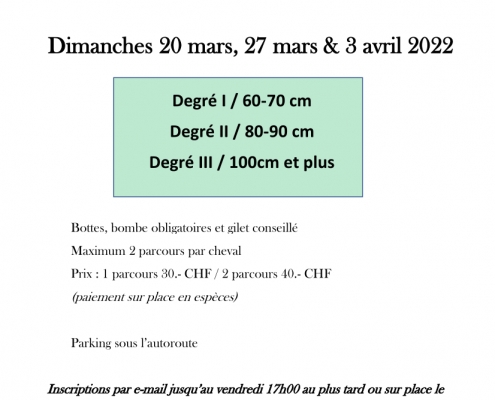 Dimanches 20 mars, 27 mars & 3 avril 2022

Degré I / 60-70 cm

Degré II / 80-90 cm

Degré III / 100cm et plus

Bottes, bombe obligatoires et gilet conseillé

Maximum 2 parcours par cheval

Prix : 1 parcours 30.- CHF / 2 parcours 40.- CHF

(paiement sur place en espèces)

Parking sous l'autoroute

Inscriptions par e-mail jusqu'au vendredi 17h00 au plus tard ou sur place le